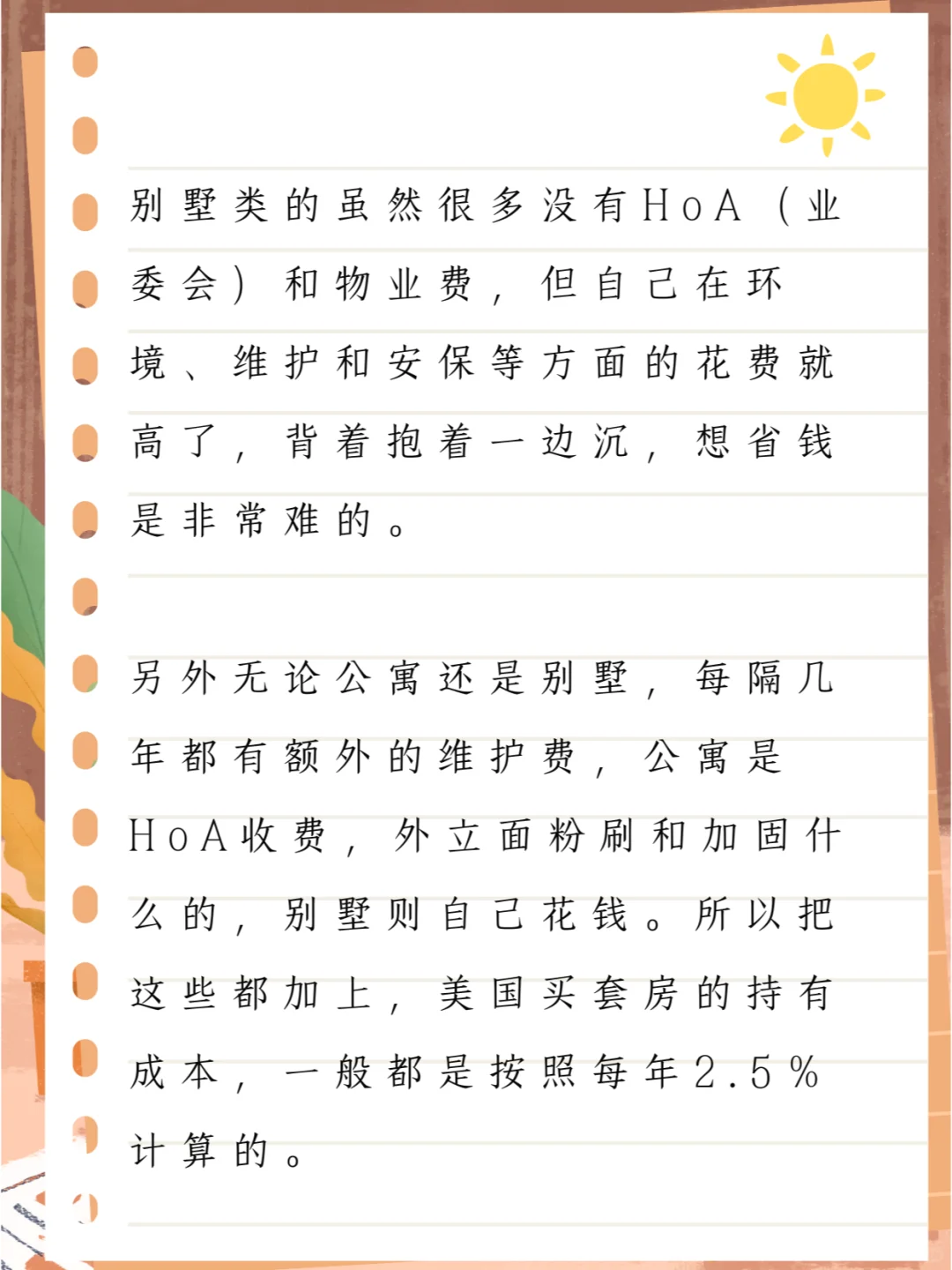 别墅类的虽然很多没有HoA（业委会）和物业费，但自己在环境、维护和安保等方面的花费就高了，背着抱着一边沉，想省钱是非常难的。

另外无论公寓还是别墅，每隔几年都有额外的维护费，公寓是HoA收费，外立面粉刷和加固什么的，别墅则自己花钱。所以把这些都加上，美国买套房的持有成本，一般都是按照每年2.5%计算的。